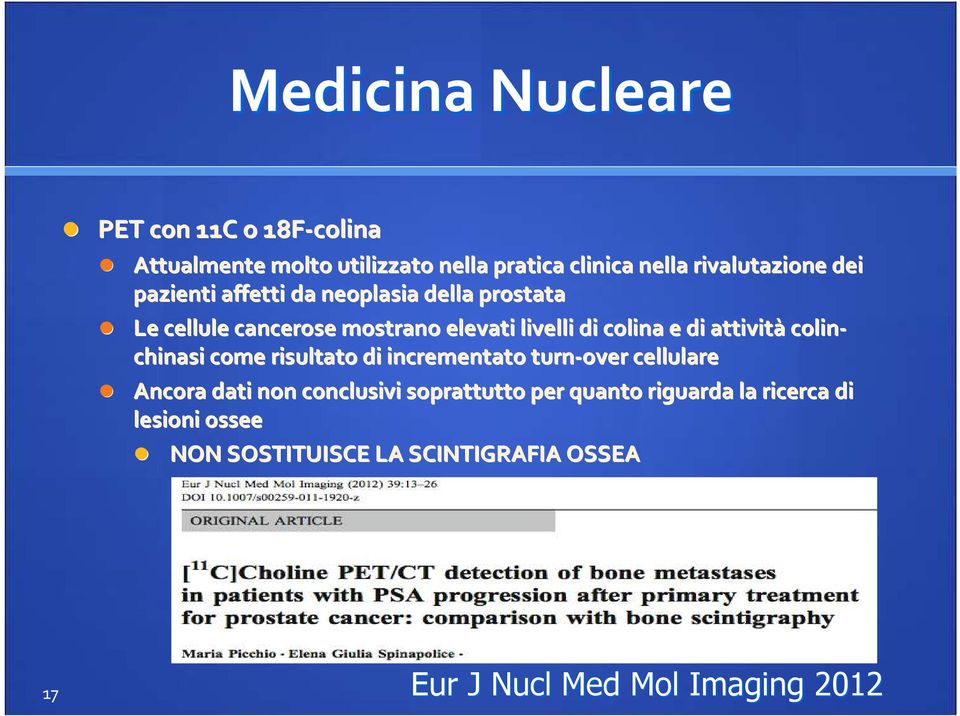 Medicina Nucleare

PET con 11C o 18F-colina

Attualmente molto utilizzato nella pratica clinica nella rivalutazione dei pazienti affetti da neoplasia della prostata

Le cellule cancerose mostrano elevati livelli di colina e di attività colin-chinasi come risultato di incrementato turn-over cellulare

Ancora dati non conclusivi soprattutto per quanto riguarda la ricerca di lesioni ossee

NON SOSTITUISCE LA SCINTIGRAFIA OSSEA

Eur J Nucl Med Mol Imaging (2012) 39:13–26
DOI 10.1007/s00259-011-1920-z

ORIGINAL ARTICLE

[$^{11}$C]Choline PET/CT detection of bone metastases in patients with PSA progression after primary treatment for prostate cancer: comparison with bone scintigraphy

Maria Picchio · Elena Giulia Spinapolice ·

17

Eur J Nucl Med Mol Imaging 2012